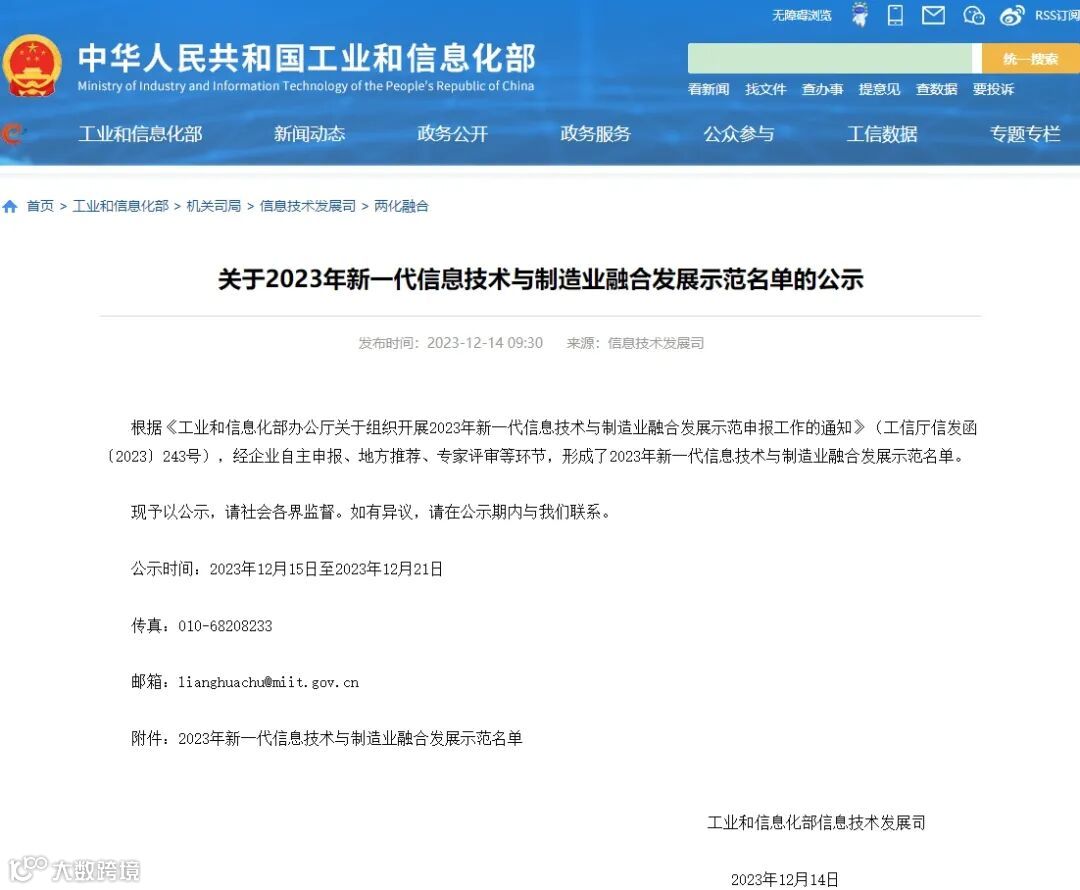 无障碍浏览 RSS订阅

中华人民共和国工业和信息化部
Ministry of Industry and Information Technology of the People's Republic of China

统一搜索

看新闻 找文件 查办事 提意见 查数据 要投诉

工业和信息化部 新闻动态 政务公开 政务服务 公众参与 工信数据 专题专栏

首页 > 工业和信息化部 > 机关司局 > 信息技术发展司 > 两化融合

关于2023年新一代信息技术与制造业融合发展示范名单的公示

发布时间：2023-12-14 09:30 来源：信息技术发展司

根据《工业和信息化部办公厅关于组织开展2023年新一代信息技术与制造业融合发展示范申报工作的通知》（工信厅信发函〔2023〕243号），经企业自主申报、地方推荐、专家评审等环节，形成了2023年新一代信息技术与制造业融合发展示范名单。

现予以公示，请社会各界监督。如有异议，请在公示期内与我们联系。

公示时间：2023年12月15日至2023年12月21日

传真：010-68208233

邮箱：lianghuachu@miit.gov.cn

附件：2023年新一代信息技术与制造业融合发展示范名单

工业和信息化部信息技术发展司

2023年12月14日

大数跨境